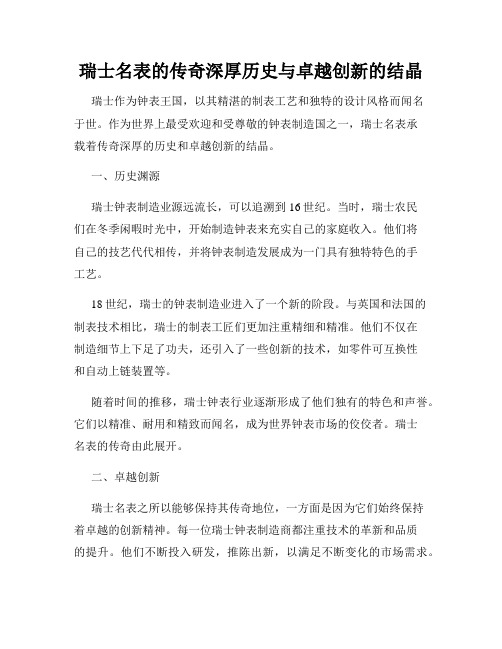 瑞士名表的传奇深厚历史与卓越创新的结晶

瑞士作为钟表王国，以其精湛的制表工艺和独特的设计风格而闻名于世。作为世界上最受欢迎和受尊敬的钟表制造国之一，瑞士名表承载着传奇深厚的历史和卓越创新的结晶。

一、历史渊源

瑞士钟表制造业源远流长，可以追溯到16世纪。当时，瑞士农民们在冬季闲暇时光中，开始制造钟表来充实自己的家庭收入。他们将自己的技艺代代相传，并将钟表制造发展成为一门具有独特特色的手工艺。

18世纪，瑞士的钟表制造业进入了一个新的阶段。与英国和法国的制表技术相比，瑞士的制表工匠们更加注重精细和精准。他们不仅在制造细节上下足了功夫，还引入了一些创新的技术，如零件可互换性和自动上链装置等。

随着时间的推移，瑞士钟表行业逐渐形成了他们独有的特色和声誉。它们以精准、耐用和精致而闻名，成为世界钟表市场的佼佼者。瑞士名表的传奇由此展开。

二、卓越创新

瑞士名表之所以能够保持其传奇地位，一方面是因为它们始终保持着卓越的创新精神。每一位瑞士钟表制造商都注重技术的革新和品质的提升。他们不断投入研发，推陈出新，以满足不断变化的市场需求。